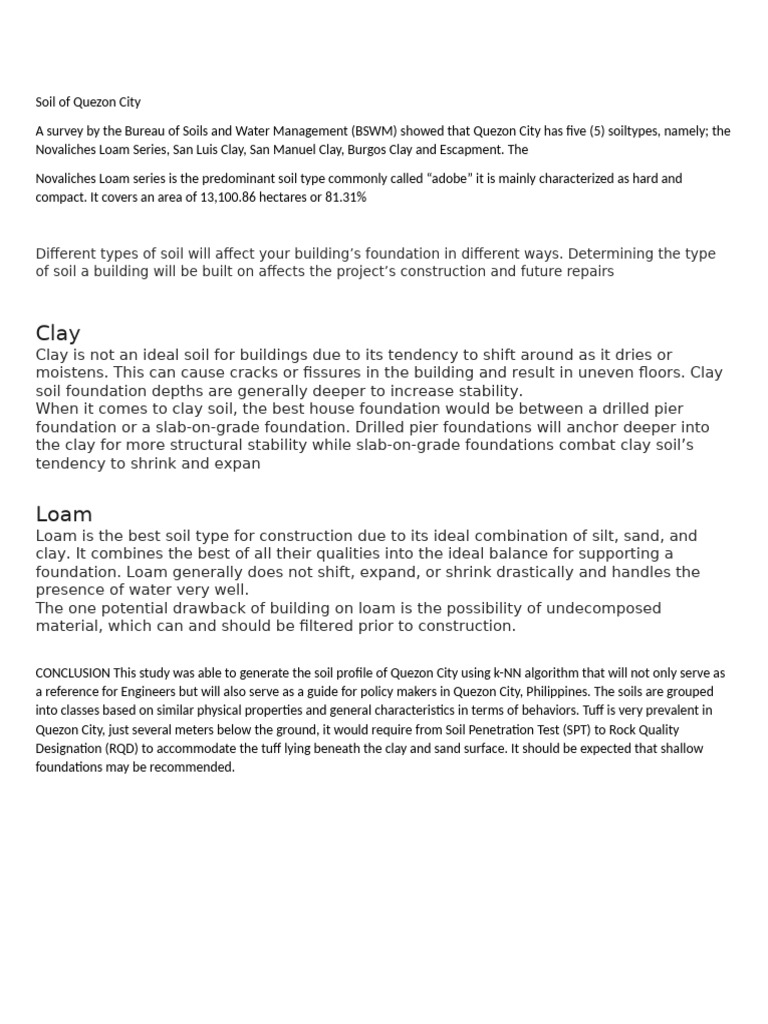 Soil of Quezon City

A survey by the Bureau of Soils and Water Management (BSWM) showed that Quezon City has five (5) soiltypes, namely; the Novaliches Loam Series, San Luis Clay, San Manuel Clay, Burgos Clay and Escapment. The

Novaliches Loam series is the predominant soil type commonly called “adobe” it is mainly characterized as hard and compact. It covers an area of 13,100.86 hectares or 81.31%

Different types of soil will affect your building’s foundation in different ways. Determining the type of soil a building will be built on affects the project’s construction and future repairs

Clay
Clay is not an ideal soil for buildings due to its tendency to shift around as it dries or moistens. This can cause cracks or fissures in the building and result in uneven floors. Clay soil foundation depths are generally deeper to increase stability.
When it comes to clay soil, the best house foundation would be between a drilled pier foundation or a slab-on-grade foundation. Drilled pier foundations will anchor deeper into the clay for more structural stability while slab-on-grade foundations combat clay soil’s tendency to shrink and expan

Loam
Loam is the best soil type for construction due to its ideal combination of silt, sand, and clay. It combines the best of all their qualities into the ideal balance for supporting a foundation. Loam generally does not shift, expand, or shrink drastically and handles the presence of water very well.
The one potential drawback of building on loam is the possibility of undecomposed material, which can and should be filtered prior to construction.

CONCLUSION This study was able to generate the soil profile of Quezon City using k-NN algorithm that will not only serve as a reference for Engineers but will also serve as a guide for policy makers in Quezon City, Philippines. The soils are grouped into classes based on similar physical properties and general characteristics in terms of behaviors. Tuff is very prevalent in Quezon City, just several meters below the ground, it would require from Soil Penetration Test (SPT) to Rock Quality Designation (RQD) to accommodate the tuff lying beneath the clay and sand surface. It should be expected that shallow foundations may be recommended.